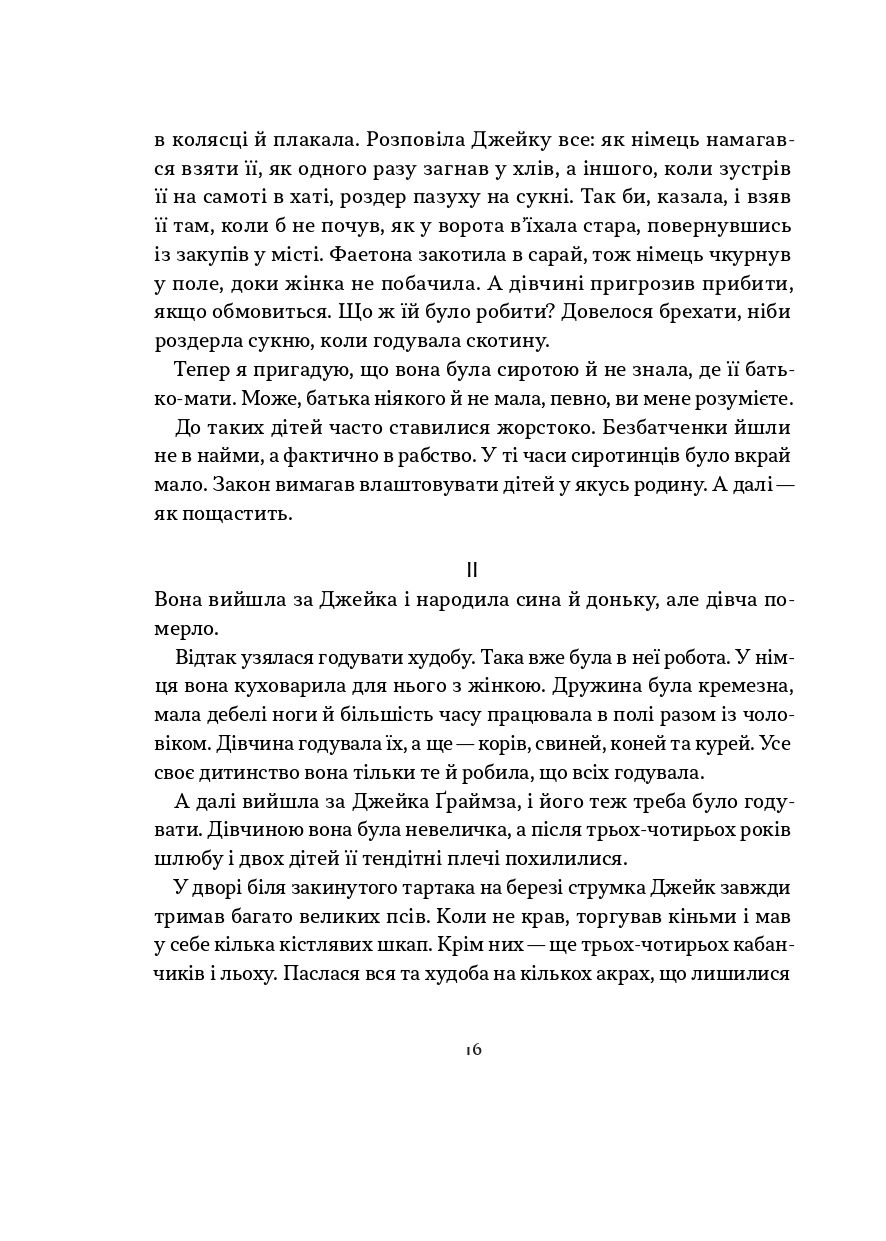 в колясці й плакала. Розповіла Джейку все: як німець намагався взяти її, як одного разу загнав у хлів, а іншого, коли зустрів її на самоті в хаті, роздер пазуху на сукні. Так би, казала, і взяв її там, коли б не почув, як у ворота в'їхала стара, повернувшись із закупів у місті. Фаетона закотила в сарай, тож німець чкурнув у поле, доки жінка не побачила. А дівчині пригрозив прибити, якщо обмовиться. Що ж їй було робити? Довелося брехати, ніби роздерла сукню, коли годувала скотину.

Тепер я пригадую, що вона була сиротою й не знала, де її батько-мати. Може, батька ніякого й не мала, певно, ви мене розумієте.

До таких дітей часто ставилися жорстоко. Безбатченки йшли не в найми, а фактично в рабство. У ті часи сиротинців було вкрай мало. Закон вимагав влаштовувати дітей у якусь родину. А далі — як пощастить.

II

Вона вийшла за Джейка і народила сина й доньку, але дівча померло.

Відтак узялася годувати худобу. Така вже була в неї робота. У німця вона куховарила для нього з жінкою. Дружина була кремезна, мала дебелі ноги й більшість часу працювала в полі разом із чоловіком. Дівчина годувала їх, а ще — корів, свиней, коней та курей. Усе своє дитинство вона тільки те й робила, що всіх годувала.

А далі вийшла за Джейка Ґраймза, і його теж треба було годувати. Дівчиною вона була невеличка, а після трьох-чотирьох років шлюбу і двох дітей її тендітні плечі похилилися.

У дворі біля закинутого тартака на березі струмка Джейк завжди тримав багато великих псів. Коли не крав, торгував кіньми і мав у себе кілька кістлявих шкап. Крім них — ще трьох-чотирьох кабанчиків і льоху. Паслася вся та худоба на кількох акрах, що лишилися

16